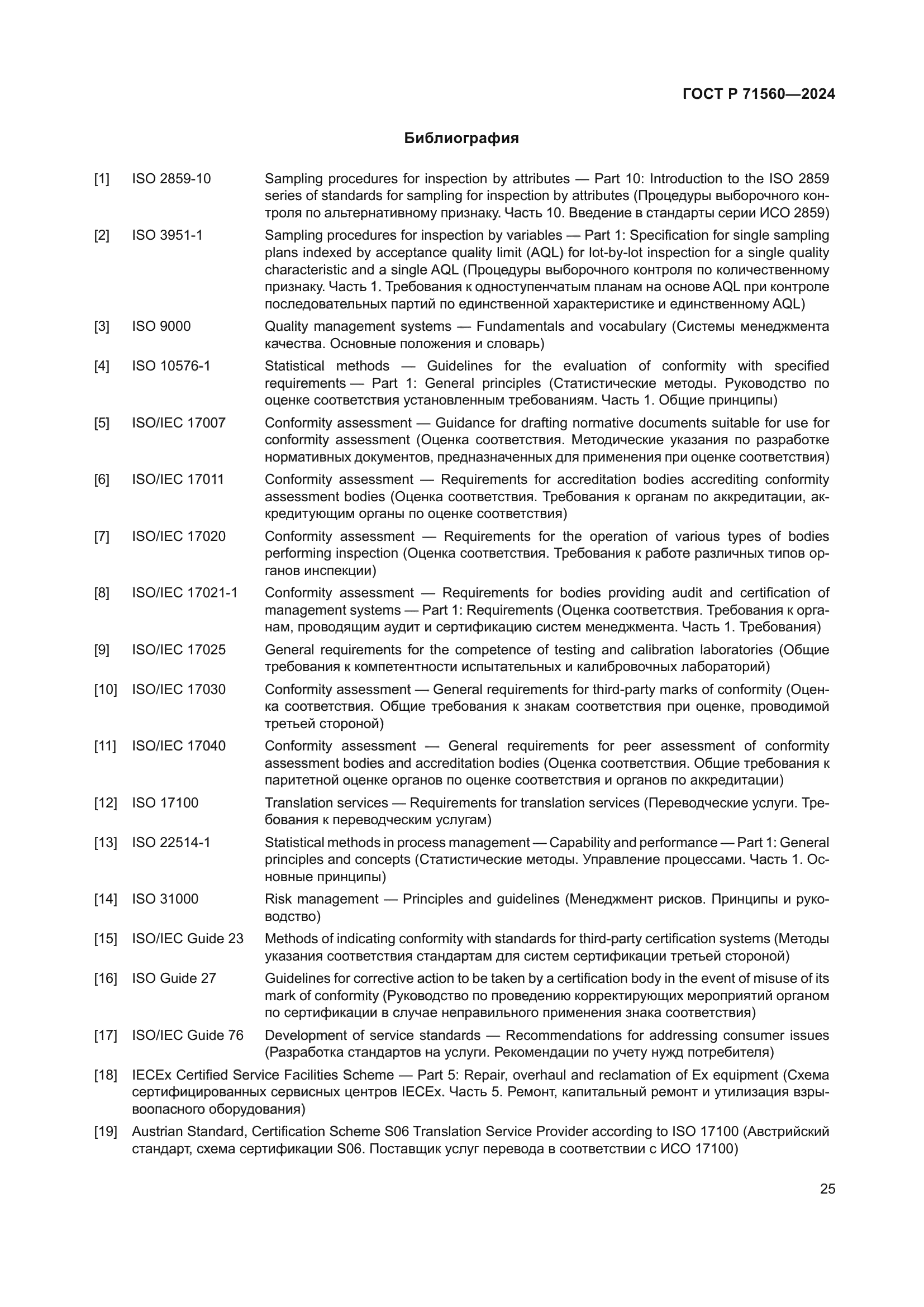 ГОСТ Р 71560—2024

Библиография

[1] ISO 2859-10 Sampling procedures for inspection by attributes — Part 10: Introduction to the ISO 2859 series of standards for sampling for inspection by attributes (Процедуры выборочного контроля по альтернативному признаку. Часть 10. Введение в стандарты серии ИСО 2859)

[2] ISO 3951-1 Sampling procedures for inspection by variables — Part 1: Specification for single sampling plans indexed by acceptance quality limit (AQL) for lot-by-lot inspection for a single quality characteristic and a single AQL (Процедуры выборочного контроля по количественному признаку. Часть 1. Требования к одноступенчатым планам на основе AQL при контроле последовательных партий по единственной характеристике и единственному AQL)

[3] ISO 9000 Quality management systems — Fundamentals and vocabulary (Системы менеджмента качества. Основные положения и словарь)

[4] ISO 10576-1 Statistical methods — Guidelines for the evaluation of conformity with specified requirements — Part 1: General principles (Статистические методы. Руководство по оценке соответствия установленным требованиям. Часть 1. Общие принципы)

[5] ISO/IEC 17007 Conformity assessment — Guidance for drafting normative documents suitable for use for conformity assessment (Оценка соответствия. Методические указания по разработке нормативных документов, предназначенных для применения при оценке соответствия)

[6] ISO/IEC 17011 Conformity assessment — Requirements for accreditation bodies accrediting conformity assessment bodies (Оценка соответствия. Требования к органам по аккредитации, аккредитующим органы по оценке соответствия)

[7] ISO/IEC 17020 Conformity assessment — Requirements for the operation of various types of bodies performing inspection (Оценка соответствия. Требования к работе различных типов органов инспекции)

[8] ISO/IEC 17021-1 Conformity assessment — Requirements for bodies providing audit and certification of management systems — Part 1: Requirements (Оценка соответствия. Требования к органам, проводящим аудит и сертификацию систем менеджмента. Часть 1. Требования)

[9] ISO/IEC 17025 General requirements for the competence of testing and calibration laboratories (Общие требования к компетентности испытательных и калибровочных лабораторий)

[10] ISO/IEC 17030 Conformity assessment — General requirements for third-party marks of conformity (Оценка соответствия. Общие требования к знакам соответствия при оценке, проводимой третьей стороной)

[11] ISO/IEC 17040 Conformity assessment — General requirements for peer assessment of conformity assessment bodies and accreditation bodies (Оценка соответствия. Общие требования к паритетной оценке органов по оценке соответствия и органов по аккредитации)

[12] ISO 17100 Translation services — Requirements for translation services (Переводческие услуги. Требования к переводческим услугам)

[13] ISO 22514-1 Statistical methods in process management — Capability and performance — Part 1: General principles and concepts (Статистические методы. Управление процессами. Часть 1. Основные принципы)

[14] ISO 31000 Risk management — Principles and guidelines (Менеджмент рисков. Принципы и руководство)

[15] ISO/IEC Guide 23 Methods of indicating conformity with standards for third-party certification systems (Методы указания соответствия стандартам для систем сертификации третьей стороной)

[16] ISO Guide 27 Guidelines for corrective action to be taken by a certification body in the event of misuse of its mark of conformity (Руководство по проведению корректирующих мероприятий органом по сертификации в случае неправильного применения знака соответствия)

[17] ISO/IEC Guide 76 Development of service standards — Recommendations for addressing consumer issues (Разработка стандартов на услуги. Рекомендации по учету нужд потребителя)

[18] IECEx Certified Service Facilities Scheme — Part 5: Repair, overhaul and reclamation of Ex equipment (Схема сертифицированных сервисных центров IECEx. Часть 5. Ремонт, капитальный ремонт и утилизация взрывоопасного оборудования)

[19] Austrian Standard, Certification Scheme S06 Translation Service Provider according to ISO 17100 (Австрийский стандарт, схема сертификации S06. Поставщик услуг перевода в соответствии с ИСО 17100)

25